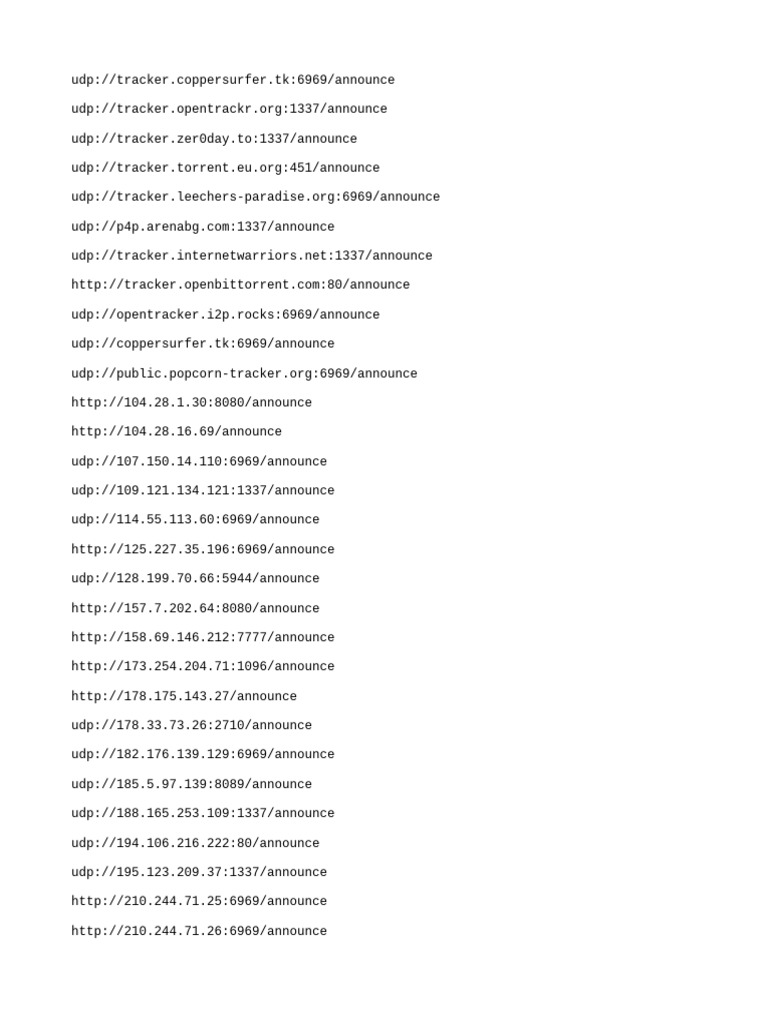 udp://tracker.coppersurfer.tk:6969/announce

udp://tracker.opentrackr.org:1337/announce

udp://tracker.zer0day.to:1337/announce

udp://tracker.torrent.eu.org:451/announce

udp://tracker.leechers-paradise.org:6969/announce

udp://p4p.arenabg.com:1337/announce

udp://tracker.internetwarriors.net:1337/announce

http://tracker.openbittorrent.com:80/announce

udp://opentracker.i2p.rocks:6969/announce

udp://coppersurfer.tk:6969/announce

udp://public.popcorn-tracker.org:6969/announce

http://104.28.1.30:8080/announce

http://104.28.16.69/announce

udp://107.150.14.110:6969/announce

udp://109.121.134.121:1337/announce

udp://114.55.113.60:6969/announce

http://125.227.35.196:6969/announce

udp://128.199.70.66:5944/announce

http://157.7.202.64:8080/announce

http://158.69.146.212:7777/announce

http://173.254.204.71:1096/announce

http://178.175.143.27/announce

udp://178.33.73.26:2710/announce

udp://182.176.139.129:6969/announce

udp://185.5.97.139:8089/announce

udp://188.165.253.109:1337/announce

udp://194.106.216.222:80/announce

udp://195.123.209.37:1337/announce

http://210.244.71.25:6969/announce

http://210.244.71.26:6969/announce